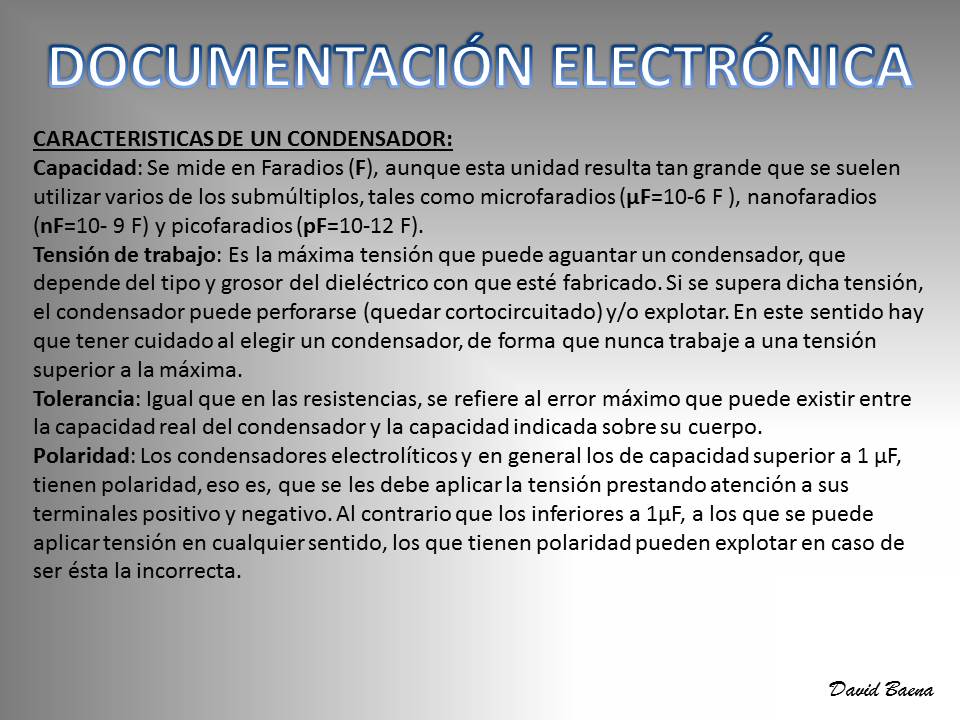 DOCUMENTACIÓN ELECTRÓNICA

CARACTERISTICAS DE UN CONDENSADOR:
Capacidad: Se mide en Faradios (F), aunque esta unidad resulta tan grande que se suelen utilizar varios de los submúltiplos, tales como microfaradios (µF=10-6 F ), nanofaradios (nF=10- 9 F) y picofaradios (pF=10-12 F).
Tensión de trabajo: Es la máxima tensión que puede aguantar un condensador, que depende del tipo y grosor del dieléctrico con que esté fabricado. Si se supera dicha tensión, el condensador puede perforarse (quedar cortocircuitado) y/o explotar. En este sentido hay que tener cuidado al elegir un condensador, de forma que nunca trabaje a una tensión superior a la máxima.
Tolerancia: Igual que en las resistencias, se refiere al error máximo que puede existir entre la capacidad real del condensador y la capacidad indicada sobre su cuerpo.
Polaridad: Los condensadores electrolíticos y en general los de capacidad superior a 1 µF, tienen polaridad, eso es, que se les debe aplicar la tensión prestando atención a sus terminales positivo y negativo. Al contrario que los inferiores a 1µF, a los que se puede aplicar tensión en cualquier sentido, los que tienen polaridad pueden explotar en caso de ser ésta la incorrecta.

David Baena